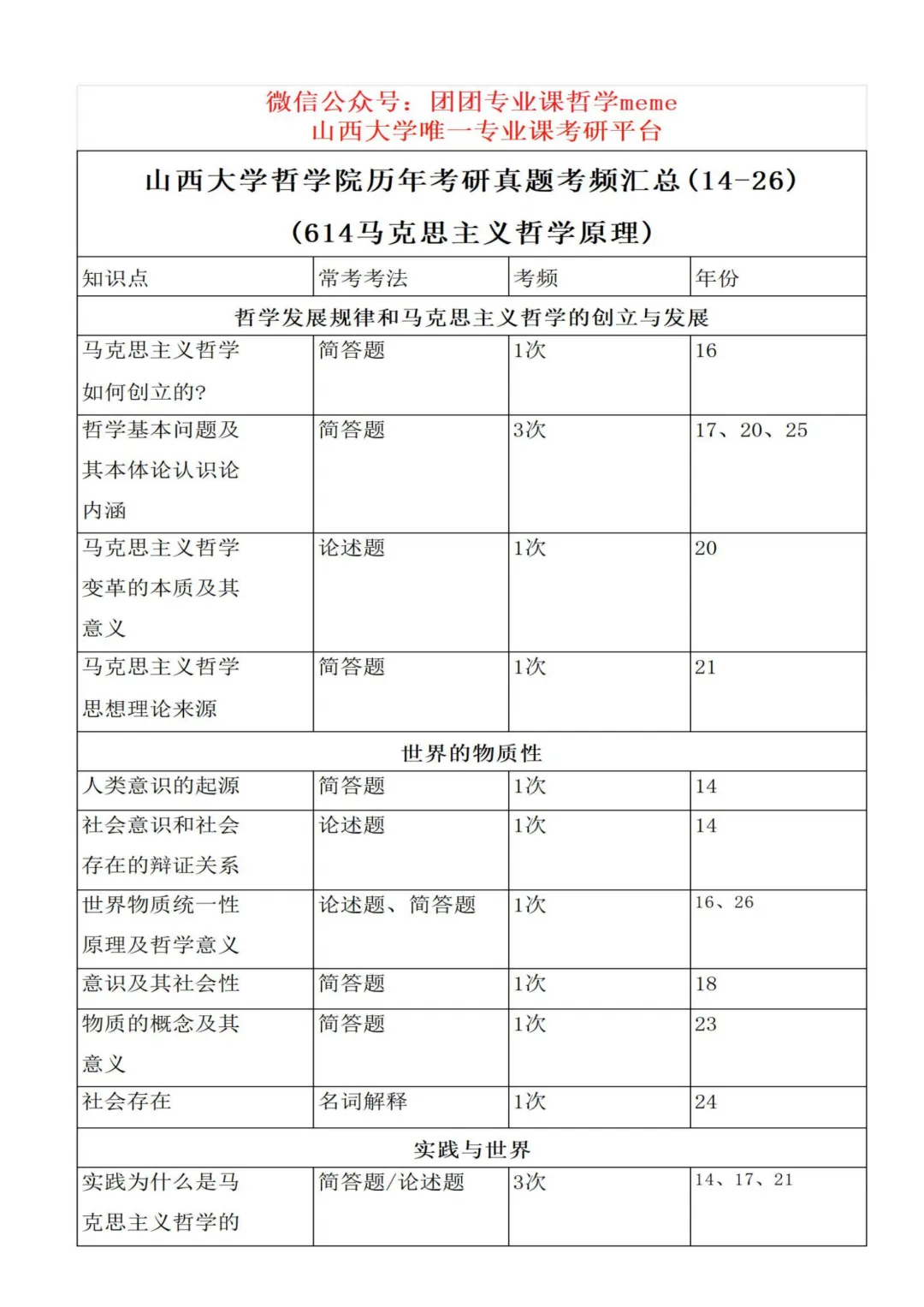 微信公众号：团团专业课哲学meme
山西大学唯一专业课考研平台

山西大学哲学院历年考研真题考频汇总（14-26）
（614马克思主义哲学原理）

| 知识点 | 常考考法 | 考频 | 年份 |
|---|---|---|---|
| 哲学发展规律和马克思主义哲学的创立与发展 | | | |
| 马克思主义哲学如何创立的? | 简答题 | 1次 | 16 |
| 哲学基本问题及其本体论认识论内涵 | 简答题 | 3次 | 17、20、25 |
| 马克思主义哲学变革的本质及其意义 | 论述题 | 1次 | 20 |
| 马克思主义哲学思想理论来源 | 简答题 | 1次 | 21 |
| 世界的物质性 | | | |
| 人类意识的起源 | 简答题 | 1次 | 14 |
| 社会意识和社会存在的辩证关系 | 论述题 | 1次 | 14 |
| 世界物质统一性原理及哲学意义 | 论述题、简答题 | 1次 | 16、26 |
| 意识及其社会性 | 简答题 | 1次 | 18 |
| 物质的概念及其意义 | 简答题 | 1次 | 23 |
| 社会存在 | 名词解释 | 1次 | 24 |
| 实践与世界 | | | |
| 实践为什么是马克思主义哲学的 | 简答题/论述题 | 3次 | 14、17、21 |